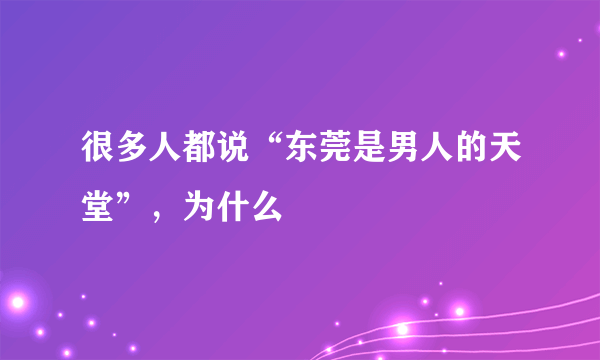 很多人都说“东莞是男人的天堂”，为什么